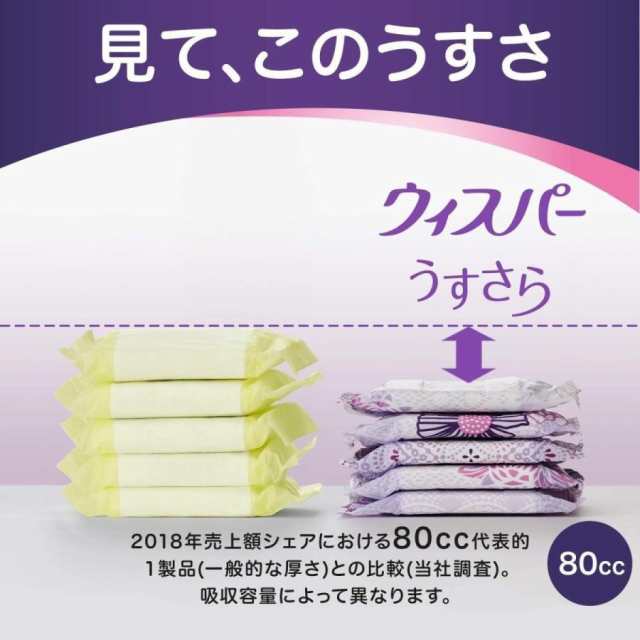 見て、このうすさ

ウィスパー
うすさら

2018年売上額シェアにおける80cc代表的1製品(一般的な厚さ)との比較(当社調査)。吸収容量によって異なります。

80cc